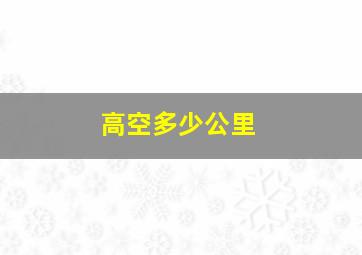 高空多少公里